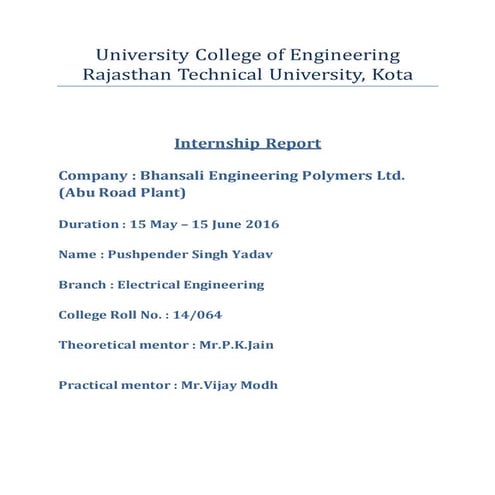 University College of Engineering
Rajasthan Technical University, Kota

Internship Report

Company : Bhansali Engineering Polymers Ltd. (Abu Road Plant)

Duration : 15 May – 15 June 2016

Name : Pushpender Singh Yadav

Branch : Electrical Engineering

College Roll No. : 14/064

Theoretical mentor : Mr.P.K.Jain

Practical mentor : Mr.Vijay Modh